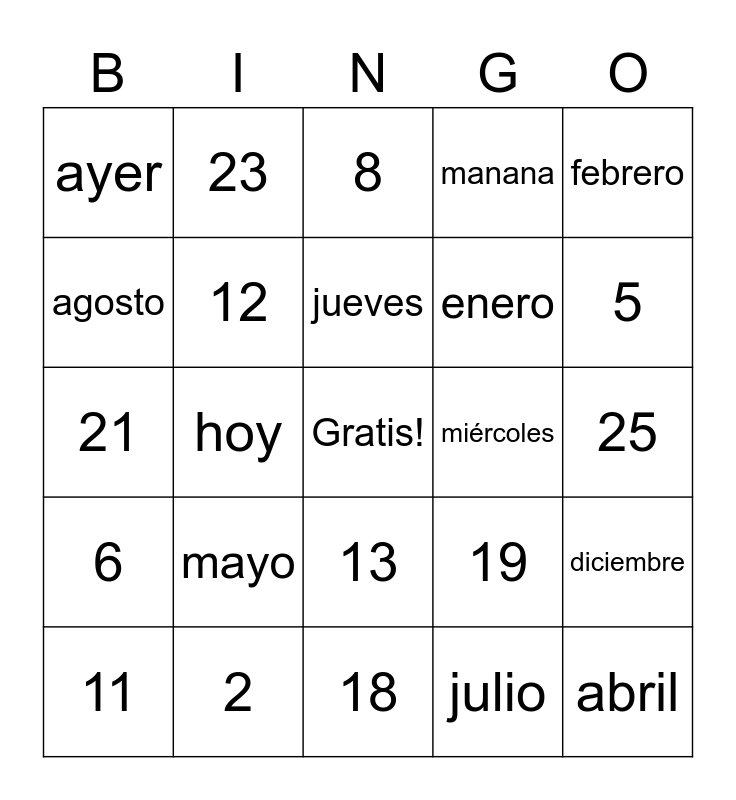 | B | I | N | G | O |
|---|---|---|---|---|
| ayer | 23 | 8 | manana | febrero |
| agosto | 12 | jueves | enero | 5 |
| 21 | hoy | Gratis! | miércoles | 25 |
| 6 | mayo | 13 | 19 | diciembre |
| 11 | 2 | 18 | julio | abril |